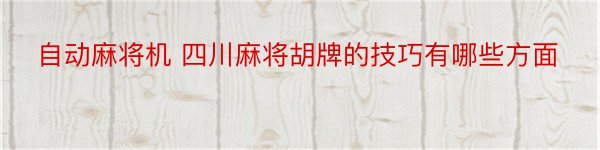 自动麻将机 四川麻将胡牌的技巧有哪些方面